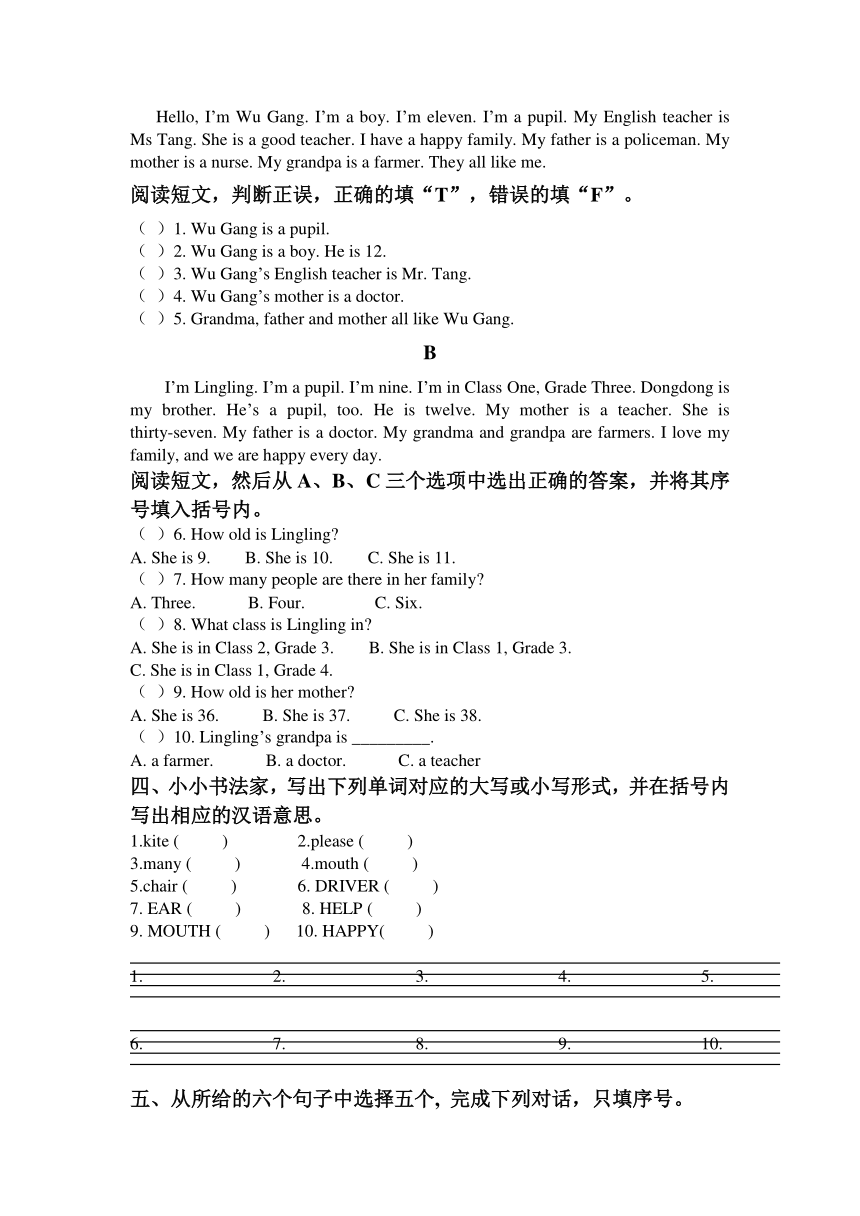 Hello, I’m Wu Gang. I’m a boy. I’m eleven. I’m a pupil. My English teacher is Ms Tang. She is a good teacher. I have a happy family. My father is a policeman. My mother is a nurse. My grandpa is a farmer. They all like me.

阅读短文，判断正误，正确的填“T”，错误的填“F”。

（ ）1. Wu Gang is a pupil.
（ ）2. Wu Gang is a boy. He is 12.
（ ）3. Wu Gang’s English teacher is Mr. Tang.
（ ）4. Wu Gang’s mother is a doctor.
（ ）5. Grandma, father and mother all like Wu Gang.

B

I’m Lingling. I’m a pupil. I’m nine. I’m in Class One, Grade Three. Dongdong is my brother. He’s a pupil, too. He is twelve. My mother is a teacher. She is thirty-seven. My father is a doctor. My grandma and grandpa are farmers. I love my family, and we are happy every day.

阅读短文，然后从 A、B、C 三个选项中选出正确的答案，并将其序号填入括号内。

（ ）6. How old is Lingling?
A. She is 9. B. She is 10. C. She is 11.
（ ）7. How many people are there in her family?
A. Three. B. Four. C. Six.
（ ）8. What class is Lingling in?
A. She is in Class 2, Grade 3. B. She is in Class 1, Grade 3.
C. She is in Class 1, Grade 4.
（ ）9. How old is her mother?
A. She is 36. B. She is 37. C. She is 38.
（ ）10. Lingling’s grandpa is _________.
A. a farmer. B. a doctor. C. a teacher

四、小小书法家，写出下列单词对应的大写或小写形式，并在括号内写出相应的汉语意思。

1.kite ( ) 2.please ( )
3.many ( ) 4.mouth ( )
5.chair ( ) 6. DRIVER ( )
7. EAR ( ) 8. HELP ( )
9. MOUTH ( ) 10. HAPPY( )

1. 2. 3. 4. 5.

6. 7. 8. 9. 10.

五、从所给的六个句子中选择五个，完成下列对话，只填序号。